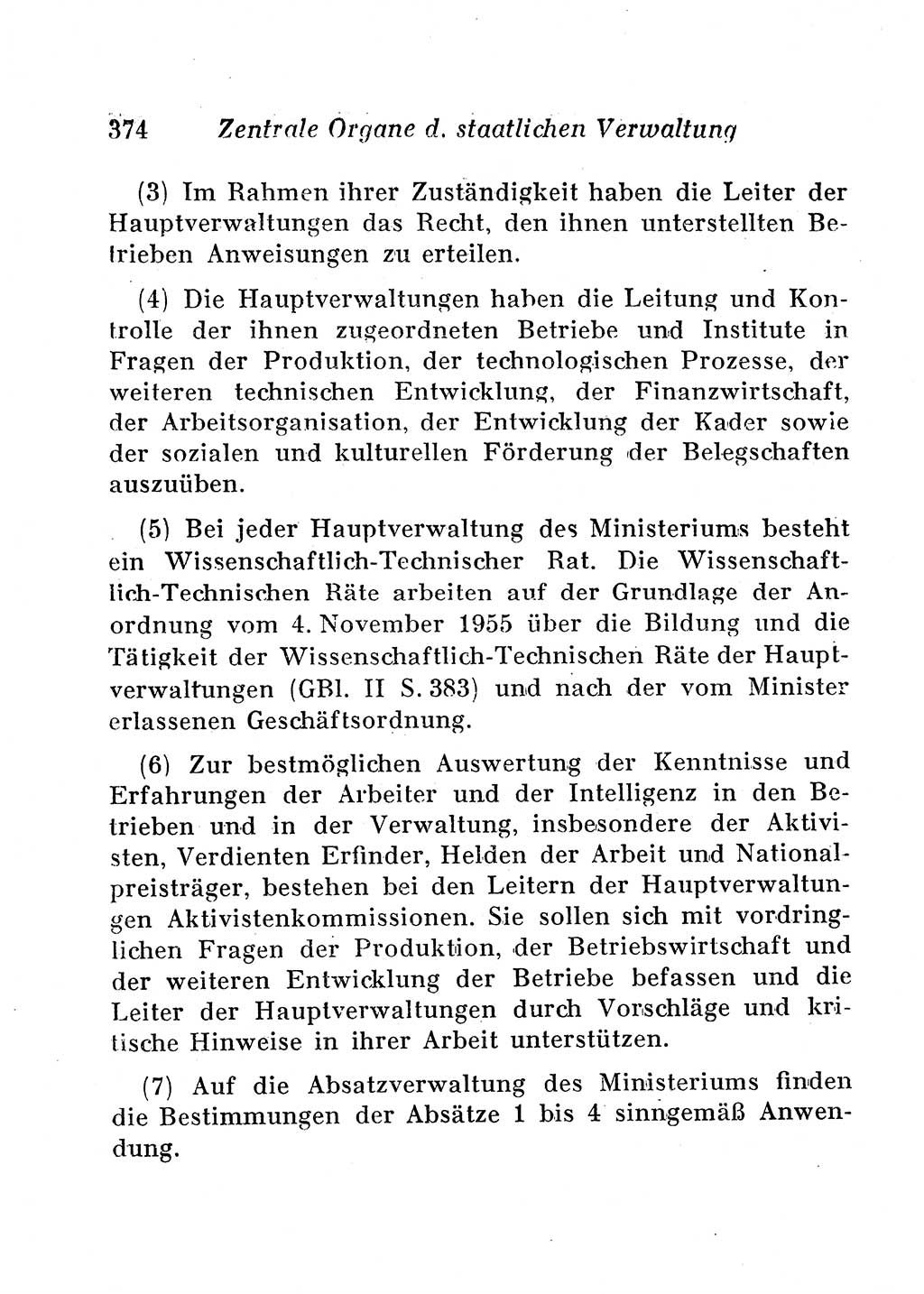 374 Zentrale Organe d. staatlichen Verwaltung

(3) Im Rahmen ihrer Zuständigkeit haben die Leiter der Hauptverwaltungen das Recht, den ihnen unterstellten Betrieben Anweisungen zu erteilen.

(4) Die Hauptverwaltungen haben die Leitung und Kontrolle der ihnen zugeordneten Betriebe und Institute in Fragen der Produktion, der technologischen Prozesse, der weiteren technischen Entwicklung, der Finanzwirtschaft, der Arbeitsorganisation, der Entwicklung der Kader sowie der sozialen und kulturellen Förderung der Belegschaften auszuüben.

(5) Bei jeder Hauptverwaltung des Ministeriums besteht ein Wissenschaftlich-Technischer Rat. Die Wissenschaftlich-Technischen Räte arbeiten auf der Grundlage der Anordnung vom 4. November 1955 über die Bildung und die Tätigkeit der Wissenschaftlich-Technischen Räte der Hauptverwaltungen (GBl. II S. 383) und nach der vom Minister erlassenen Geschäftsordnung.

(6) Zur bestmöglichen Auswertung der Kenntnisse und Erfahrungen der Arbeiter und der Intelligenz in den Betrieben und in der Verwaltung, insbesondere der Aktivisten, Verdienten Erfinder, Helden der Arbeit und Nationalpreisträger, bestehen bei den Leitern der Hauptverwaltungen Aktivistenkommissionen. Sie sollen sich mit vordringlichen Fragen der Produktion, der Betriebswirtschaft und der weiteren Entwicklung der Betriebe befassen und die Leiter der Hauptverwaltungen durch Vorschläge und kritische Hinweise in ihrer Arbeit unterstützen.

(7) Auf die Absatzverwaltung des Ministeriums finden die Bestimmungen der Absätze 1 bis 4 sinngemäß Anwendung.